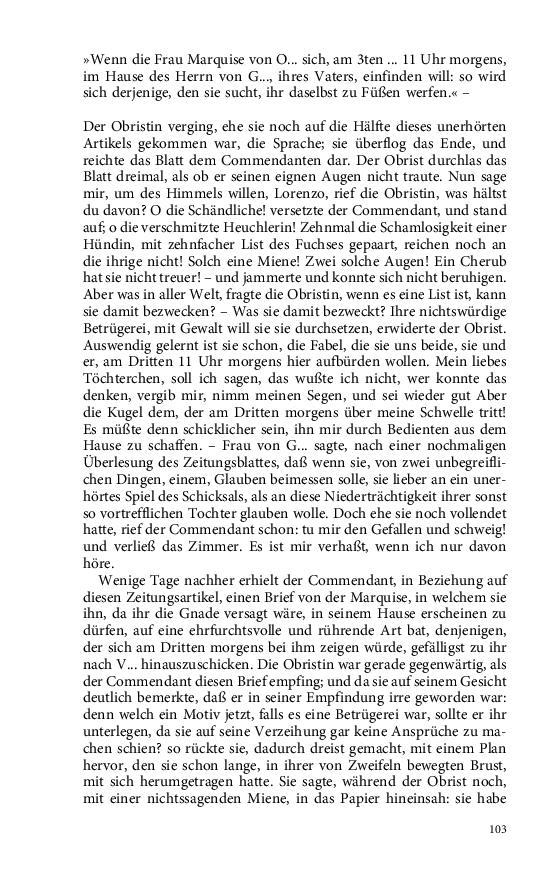 »Wenn die Frau Marquise von O... sich, am 3ten ... 11 Uhr morgens, im Hause des Herrn von G..., ihres Vaters, einfinden will: so wird sich derjenige, den sie sucht, ihr daselbst zu Füßen werfen.« –

Der Obristin verging, ehe sie noch auf die Hälfte dieses unerhörten Artikels gekommen war, die Sprache; sie überflog das Ende, und reichte das Blatt dem Commendanten dar. Der Obrist durchlas das Blatt dreimal, als ob er seinen eignen Augen nicht traute. Nun sage mir, um des Himmels willen, Lorenzo, rief die Obristin, was hältst du davon? O die Schändliche! versetzte der Commendant, und stand auf; o die verschmitzte Heuchlerin! Zehnmal die Schamlosigkeit einer Hündin, mit zehnfacher List des Fuchses gepaart, reichen noch an die ihrige nicht! Solch eine Miene! Zwei solche Augen! Ein Cherub hat sie nicht treuer! – und jammerte und konnte sich nicht beruhigen. Aber was in aller Welt, fragte die Obristin, wenn es eine List ist, kann sie damit bezwecken? – Was sie damit bezweckt? Ihre nichtswürdige Betrügerei, mit Gewalt will sie sie durchsetzen, erwiderte der Obrist. Auswendig gelernt ist sie schon, die Fabel, die sie uns beide, sie und er, am Dritten 11 Uhr morgens hier aufbürden wollen. Mein liebes Töchterchen, soll ich sagen, das wußte ich nicht, wer konnte das denken, vergib mir, nimm meinen Segen, und sei wieder gut Aber die Kugel dem, der am Dritten morgens über meine Schwelle tritt! Es müßte denn schicklicher sein, ihn mir durch Bedienten aus dem Hause zu schaffen. – Frau von G... sagte, nach einer nochmaligen Überlesung des Zeitungsblattes, daß wenn sie, von zwei unbegreiflichen Dingen, einem, Glauben beimessen solle, sie lieber an ein unerhörtes Spiel des Schicksals, als an diese Niederträchtigkeit ihrer sonst so vortrefflichen Tochter glauben wolle. Doch ehe sie noch vollendet hatte, rief der Commendant schon: tu mir den Gefallen und schweig! und verließ das Zimmer. Es ist mir verhaßt, wenn ich nur davon höre.

Wenige Tage nachher erhielt der Commendant, in Beziehung auf diesen Zeitungsartikel, einen Brief von der Marquise, in welchem sie ihn, da ihr die Gnade versagt wäre, in seinem Hause erscheinen zu dürfen, auf eine ehrfurchtsvolle und rührende Art bat, denjenigen, der sich am Dritten morgens bei ihm zeigen würde, gefälligst zu ihr nach V... hinauszuschicken. Die Obristin war gerade gegenwärtig, als der Commendant diesen Brief empfing; und da sie auf seinem Gesicht deutlich bemerkte, daß er in seiner Empfindung irre geworden war: denn welch ein Motiv jetzt, falls es eine Betrügerei war, sollte er ihr unterlegen, da sie auf seine Verzeihung gar keine Ansprüche zu machen schien? so rückte sie, dadurch dreist gemacht, mit einem Plan hervor, den sie schon lange, in ihrer von Zweifeln bewegten Brust, mit sich herumgetragen hatte. Sie sagte, während der Obrist noch, mit einer nichtssagenden Miene, in das Papier hineinsah: sie habe

103